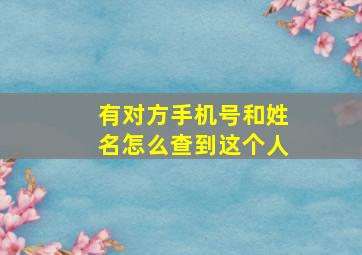 有对方手机号和姓名怎么查到这个人